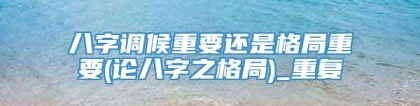 八字调候重要还是格局重要(论八字之格局)_重复